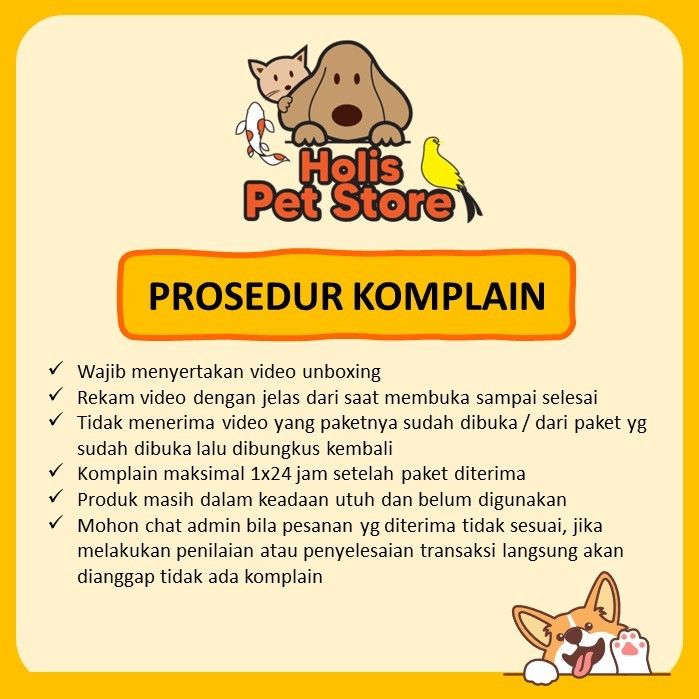 Holis
Pet Store

PROSEDUR KOMPLAIN

✓ Wajib menyertakan video unboxing
✓ Rekam video dengan jelas dari saat membuka sampai selesai
✓ Tidak menerima video yang paketnya sudah dibuka / dari paket yg sudah dibuka lalu dibungkus kembali
✓ Komplain maksimal 1x24 jam setelah paket diterima
✓ Produk masih dalam keadaan utuh dan belum digunakan
✓ Mohon chat admin bila pesanan yg diterima tidak sesuai, jika melakukan penilaian atau penyelesaian transaksi langsung akan dianggap tidak ada komplain